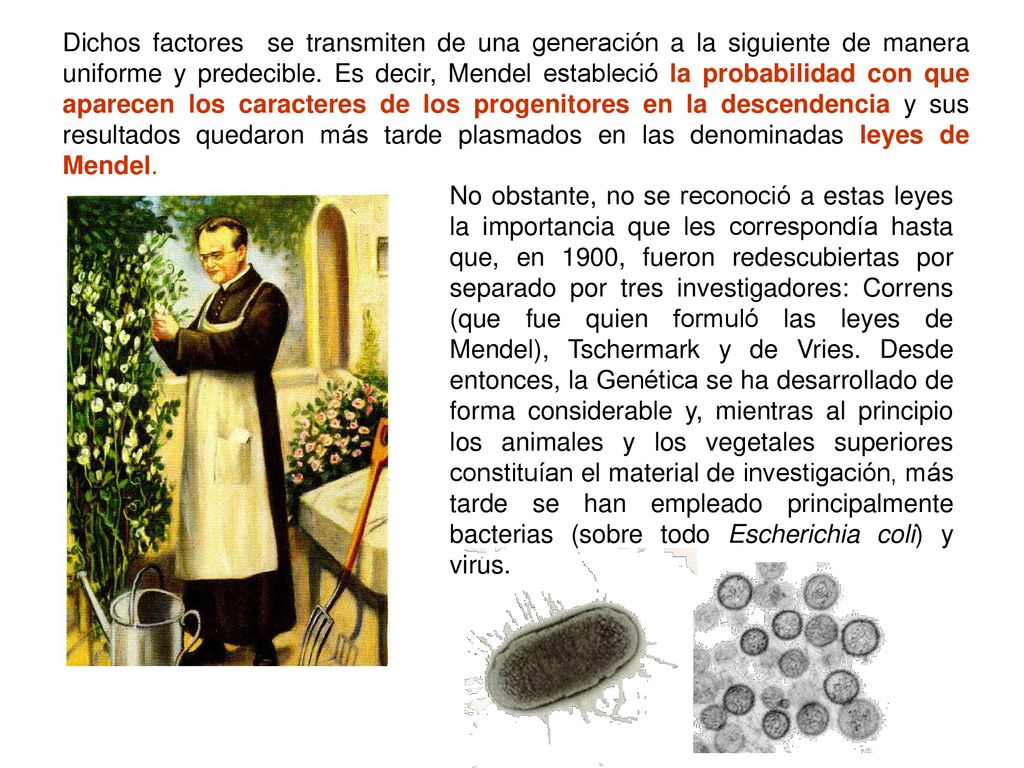 Dichos factores se transmiten de una generación a la siguiente de manera uniforme y predecible. Es decir, Mendel estableció la probabilidad con que aparecen los caracteres de los progenitores en la descendencia y sus resultados quedaron más tarde plasmados en las denominadas leyes de Mendel.

No obstante, no se reconoció a estas leyes la importancia que les correspondía hasta que, en 1900, fueron redescubiertas por separado por tres investigadores: Correns (que fue quien formuló las leyes de Mendel), Tschermark y de Vries. Desde entonces, la Genética se ha desarrollado de forma considerable y, mientras al principio los animales y los vegetales superiores constituían el material de investigación, más tarde se han empleado principalmente bacterias (sobre todo Escherichia coli) y virus.